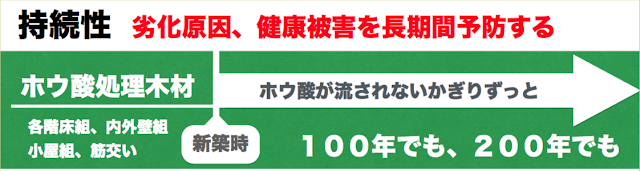 持続性　劣化原因、健康被害を長期間予防する

ホウ酸処理木材

各階床組、内外壁組
小屋組、筋交い

新築時

ホウ酸が流されないかぎりずっと

１００年でも、２００年でも